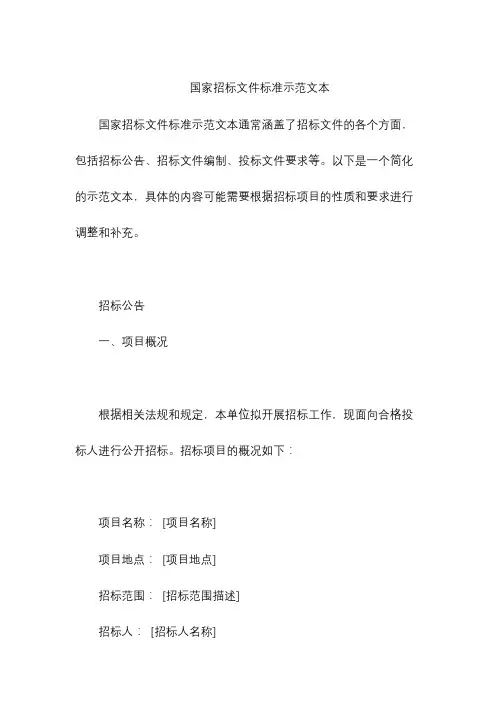 国家招标文件标准示范文本

国家招标文件标准示范文本通常涵盖了招标文件的各个方面，包括招标公告、招标文件编制、投标文件要求等。以下是一个简化的示范文本，具体的内容可能需要根据招标项目的性质和要求进行调整和补充。

招标公告

一、项目概况

根据相关法规和规定，本单位拟开展招标工作，现面向合格投标人进行公开招标。招标项目的概况如下：

项目名称：[项目名称]

项目地点：[项目地点]

招标范围：[招标范围描述]

招标人：[招标人名称]